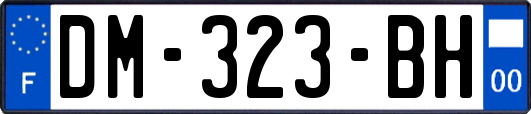 F
DM-323-BH
00